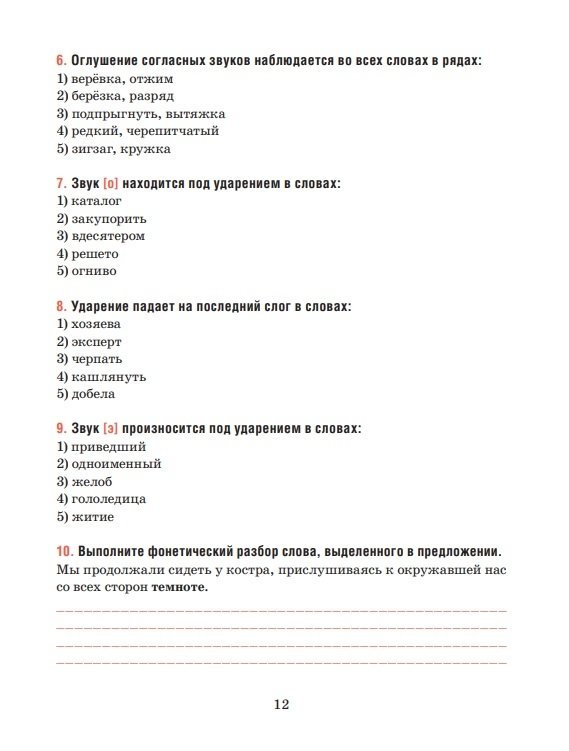 6. Оглушение согласных звуков наблюдается во всех словах в рядах:
1) верёвка, отжим
2) берёзка, разряд
3) подпрыгнуть, вытяжка
4) редкий, черепитчатый
5) зигзаг, кружка

7. Звук [о] находится под ударением в словах:
1) каталог
2) закупорить
3) вдесятером
4) решето
5) огниво

8. Ударение падает на последний слог в словах:
1) хозяева
2) эксперт
3) черпать
4) кашлянуть
5) добела

9. Звук [э] произносится под ударением в словах:
1) приведший
2) одноименный
3) желоб
4) гололедица
5) житие

10. Выполните фонетический разбор слова, выделенного в предложении.
Мы продолжали сидеть у костра, прислушиваясь к окружавшей нас со всех сторон темноте.

12